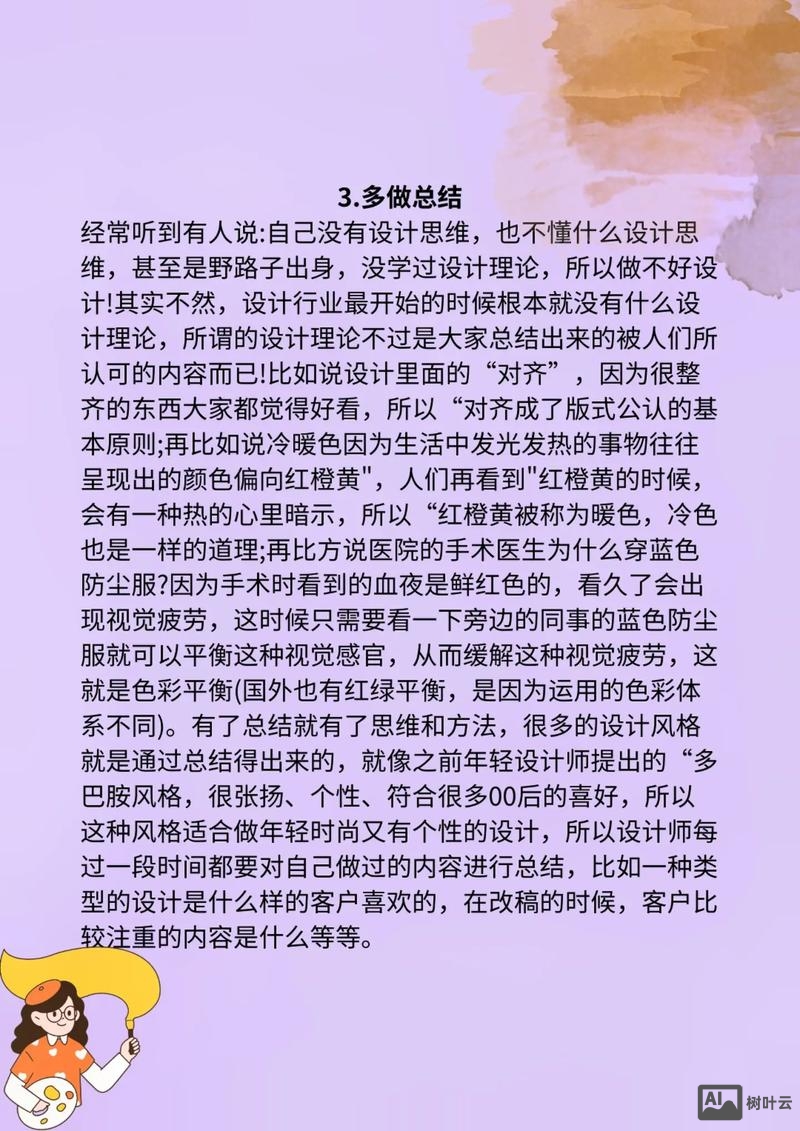 3.多做总结

经常听到有人说:自己没有设计思维，也不懂什么设计思维，甚至是野路子出身，没学过设计理论，所以做不好设计!其实不然，设计行业最开始的时候根本就没有什么设计理论，所谓的设计理论不过是大家总结出来的被人们所认可的内容而已!比如说设计里面的“对齐”，因为很整齐的东西大家都觉得好看，所以“对齐成了版式公认的基本原则;再比如说冷暖色因为生活中发光发热的事物往往呈现出的颜色偏向红橙黄"，人们再看到"红橙黄的时候，会有一种热的心里暗示，所以“红橙黄被称为暖色，冷色也是一样的道理;再比方说医院的手术医生为什么穿蓝色防尘服?因为手术时看到的血夜是鲜红色的，看久了会出现视觉疲劳，这时候只需要看一下旁边的同事的蓝色防尘服就可以平衡这种视觉感官，从而缓解这种视觉疲劳，这就是色彩平衡(国外也有红绿平衡，是因为运用的色彩体系不同)。有了总结就有了思维和方法，很多的设计风格就是通过总结得出来的，就像之前年轻设计师提出的“多巴胺风格，很张扬、个性、符合很多00后的喜好，所以这种风格适合做年轻时尚又有个性的设计，所以设计师每过一段时间都要对自己做过的内容进行总结，比如一种类型的设计是什么样的客户喜欢的，在改稿的时候，客户比较注重的内容是什么等等。

AI 树叶云